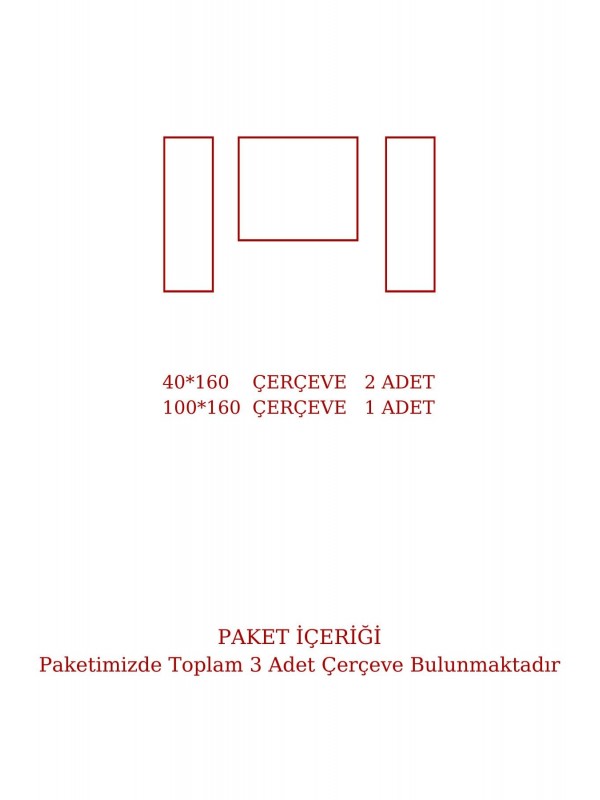 40*160 ÇERÇEVE 2 ADET
100*160 ÇERÇEVE 1 ADET

PAKET İÇERİĞİ
Paketimizde Toplam 3 Adet Çerçeve Bulunmaktadır